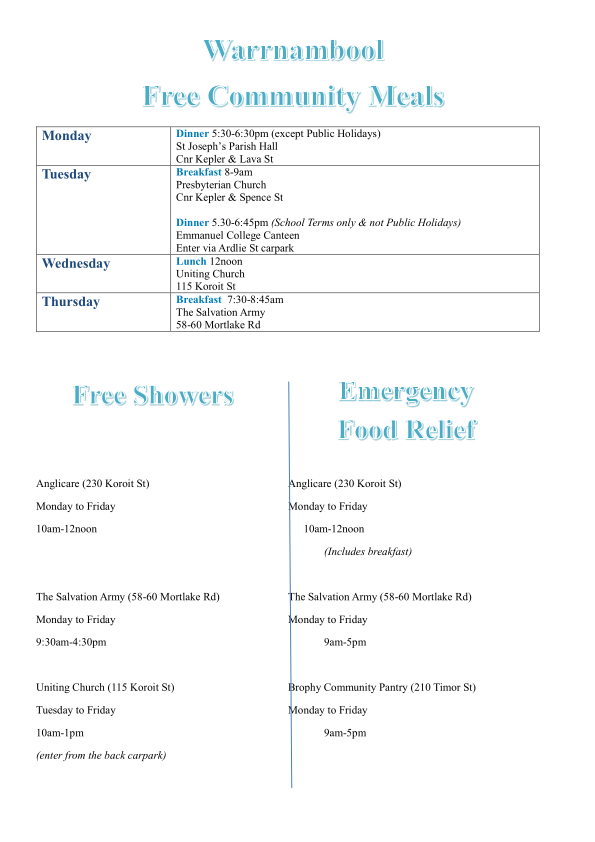 Warrnambool
Free Community Meals

| Monday | Dinner 5:30-6:30pm (except Public Holidays) St Joseph's Parish Hall Cnr Kepler & Lava St |
|---|---|
| Tuesday | Breakfast 8-9am Presbyterian Church Cnr Kepler & Spence St Dinner 5.30-6:45pm (School Terms only & not Public Holidays) Emmanuel College Canteen Enter via Ardlie St carpark |
| Wednesday | Lunch 12noon Uniting Church 115 Koroit St |
| Thursday | Breakfast 7:30-8:45am The Salvation Army 58-60 Mortlake Rd |

Free Showers

Anglicare (230 Koroit St)

Monday to Friday

10am-12noon

The Salvation Army (58-60 Mortlake Rd)

Monday to Friday

9:30am-4:30pm

Uniting Church (115 Koroit St)

Tuesday to Friday

10am-1pm

(enter from the back carpark)

Emergency
Food Relief

Anglicare (230 Koroit St)

Monday to Friday

10am-12noon

(Includes breakfast)

The Salvation Army (58-60 Mortlake Rd)

Monday to Friday

9am-5pm

Brophy Community Pantry (210 Timor St)

Monday to Friday

9am-5pm